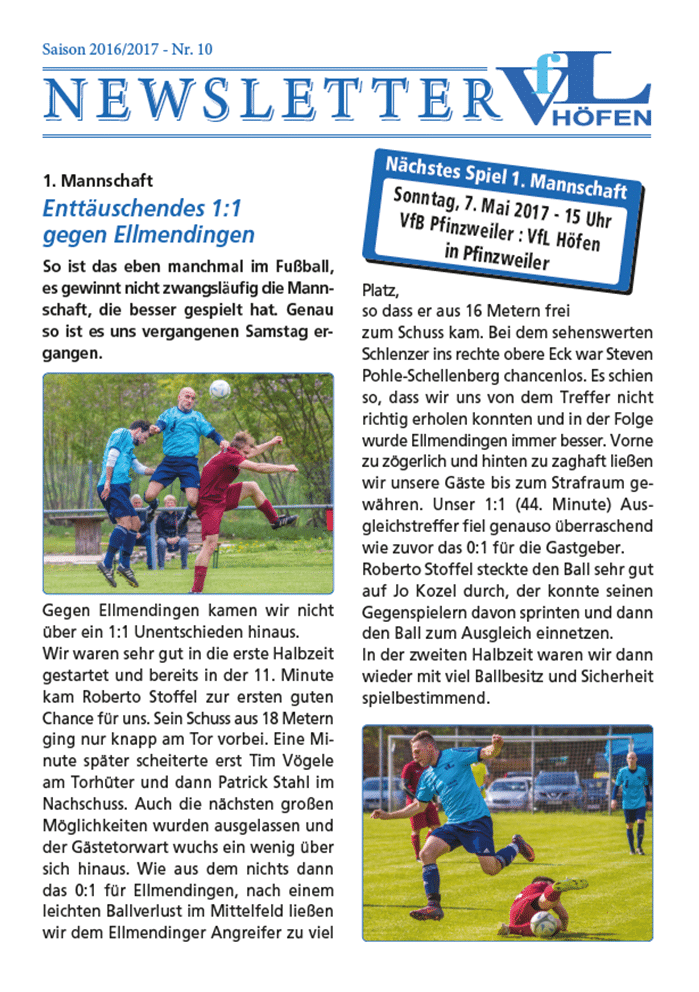 Saison 2016/2017 - Nr. 10

NEWSLETTER

VfL HÖFEN

1. Mannschaft

Enttäuschendes 1:1 gegen Ellmendingen

So ist das eben manchmal im Fußball, es gewinnt nicht zwangsläufig die Mannschaft, die besser gespielt hat. Genau so ist es uns vergangenen Samstag ergangen.

Gegen Ellmendingen kamen wir nicht über ein 1:1 Unentschieden hinaus.
Wir waren sehr gut in die erste Halbzeit gestartet und bereits in der 11. Minute kam Roberto Stoffel zur ersten guten Chance für uns. Sein Schuss aus 18 Metern ging nur knapp am Tor vorbei. Eine Minute später scheiterte erst Tim Vögele am Torhüter und dann Patrick Stahl im Nachschuss. Auch die nächsten großen Möglichkeiten wurden ausgelassen und der Gästetorwart wuchs ein wenig über sich hinaus. Wie aus dem nichts dann das 0:1 für Ellmendingen, nach einem leichten Ballverlust im Mittelfeld ließen wir dem Ellmendinger Angreifer zu viel

Nächstes Spiel 1. Mannschaft
Sonntag, 7. Mai 2017 - 15 Uhr
VfB Pfinzweiler : VfL Höfen
in Pfinzweiler

Platz,
so dass er aus 16 Metern frei zum Schuss kam. Bei dem sehenswerten Schlenzer ins rechte obere Eck war Steven Pohle-Schellenberg chancenlos. Es schien so, dass wir uns von dem Treffer nicht richtig erholen konnten und in der Folge wurde Ellmendingen immer besser. Vorne zu zögerlich und hinten zu zaghaft ließen wir unsere Gäste bis zum Strafraum gewähren. Unser 1:1 (44. Minute) Ausgleichstreffer fiel genauso überraschend wie zuvor das 0:1 für die Gastgeber.
Roberto Stoffel steckte den Ball sehr gut auf Jo Kozel durch, der konnte seinen Gegenspielern davon sprinten und dann den Ball zum Ausgleich einnetzen.
In der zweiten Halbzeit waren wir dann wieder mit viel Ballbesitz und Sicherheit spielbestimmend.